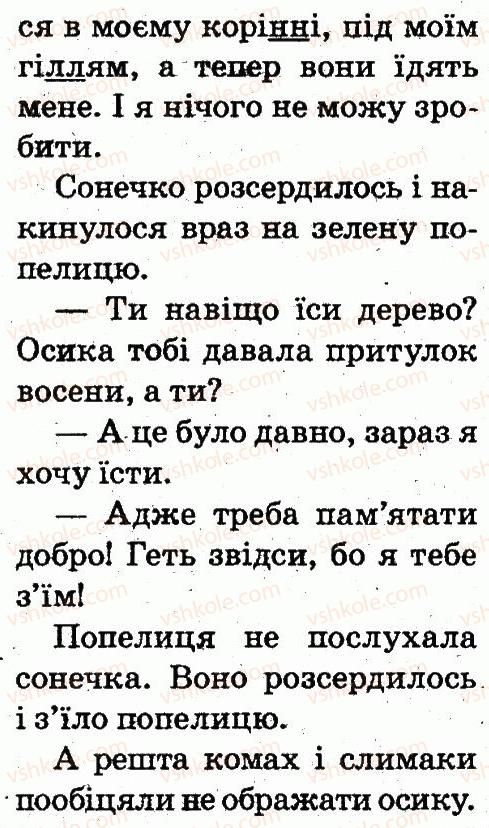 ся в моєму корінні, під моїм гіллям, а тепер вони їдять мене. І я нічого не можу зробити.

Сонечко розсердилось і накинулося враз на зелену попелицю.

— Ти навіщо їси дерево? Осика тобі давала притулок восени, а ти?

— А це було давно, зараз я хочу їсти.

— Адже треба пам'ятати добро! Геть звідси, бо я тебе з'їм!

Попелиця не послухала сонечка. Воно розсердилось і з'їло попелицю.

А решта комах і слимаки пообіцяли не ображати осику.

vshkole.com